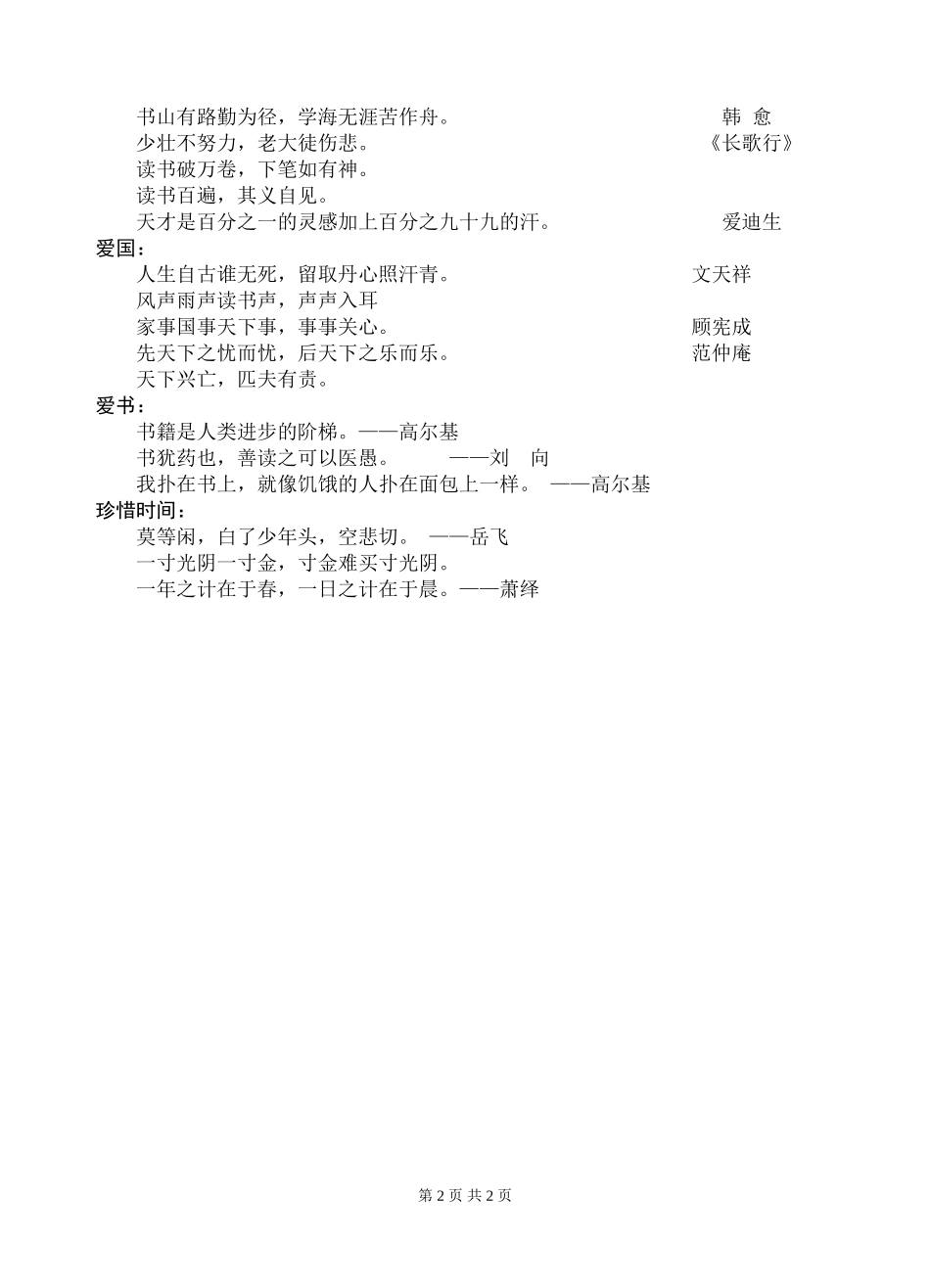 书山有路勤为径，学海无涯苦作舟。 韩 愈
少壮不努力，老大徒伤悲。 《长歌行》
读书破万卷，下笔如有神。
读书百遍，其义自见。
天才是百分之一的灵感加上百分之九十九的汗。 爱迪生

爱国：
人生自古谁无死，留取丹心照汗青。 文天祥
风声雨声读书声，声声入耳
家事国事天下事，事事关心。 顾宪成
先天下之忧而忧，后天下之乐而乐。 范仲庵
天下兴亡，匹夫有责。

爱书：
书籍是人类进步的阶梯。——高尔基
书犹药也，善读之可以医愚。 ——刘 向
我扑在书上，就像饥饿的人扑在面包上一样。 ——高尔基

珍惜时间：
莫等闲，白了少年头，空悲切。 ——岳飞
一寸光阴一寸金，寸金难买寸光阴。
一年之计在于春，一日之计在于晨。——萧绎

第 2 页 共 2 页